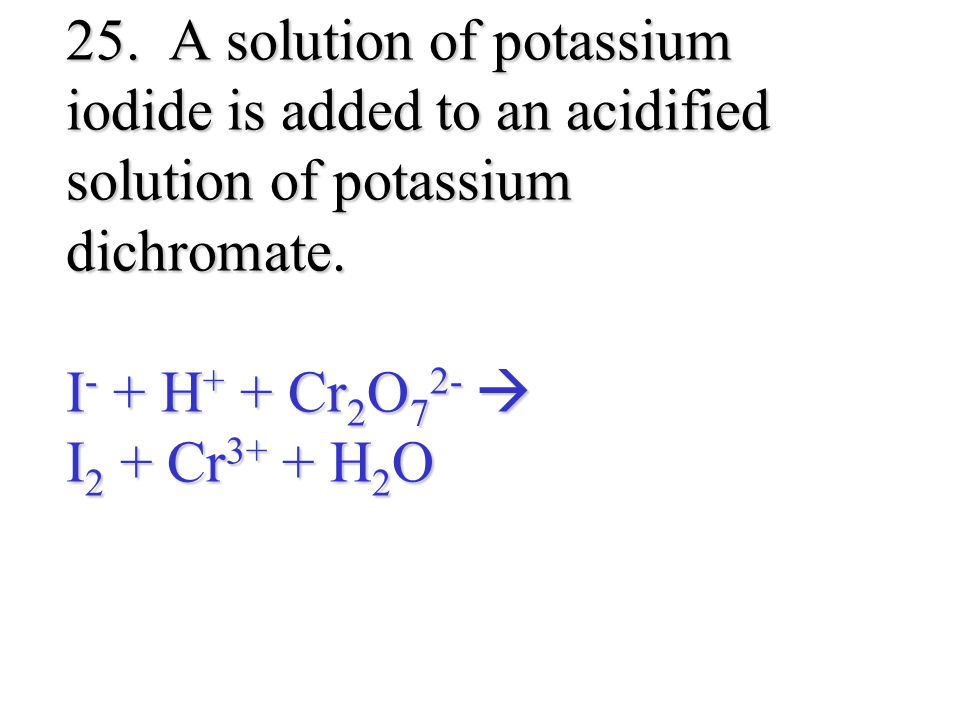 25. A solution of potassium iodide is added to an acidified solution of potassium dichromate.

$I^- + H^+ + Cr_2O_7^{2-} \rightarrow$
$I_2 + Cr^{3+} + H_2O$